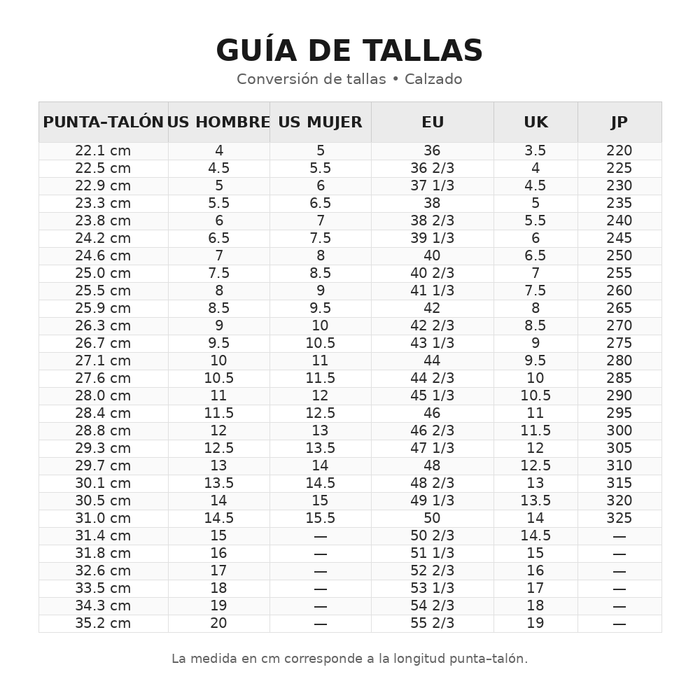 GUÍA DE TALLAS

Conversión de tallas • Calzado

| PUNTA–TALÓN | US HOMBRE | US MUJER | EU | UK | JP |
|---|---|---|---|---|---|
| 22.1 cm | 4 | 5 | 36 | 3.5 | 220 |
| 22.5 cm | 4.5 | 5.5 | 36 2/3 | 4 | 225 |
| 22.9 cm | 5 | 6 | 37 1/3 | 4.5 | 230 |
| 23.3 cm | 5.5 | 6.5 | 38 | 5 | 235 |
| 23.8 cm | 6 | 7 | 38 2/3 | 5.5 | 240 |
| 24.2 cm | 6.5 | 7.5 | 39 1/3 | 6 | 245 |
| 24.6 cm | 7 | 8 | 40 | 6.5 | 250 |
| 25.0 cm | 7.5 | 8.5 | 40 2/3 | 7 | 255 |
| 25.5 cm | 8 | 9 | 41 1/3 | 7.5 | 260 |
| 25.9 cm | 8.5 | 9.5 | 42 | 8 | 265 |
| 26.3 cm | 9 | 10 | 42 2/3 | 8.5 | 270 |
| 26.7 cm | 9.5 | 10.5 | 43 1/3 | 9 | 275 |
| 27.1 cm | 10 | 11 | 44 | 9.5 | 280 |
| 27.6 cm | 10.5 | 11.5 | 44 2/3 | 10 | 285 |
| 28.0 cm | 11 | 12 | 45 1/3 | 10.5 | 290 |
| 28.4 cm | 11.5 | 12.5 | 46 | 11 | 295 |
| 28.8 cm | 12 | 13 | 46 2/3 | 11.5 | 300 |
| 29.3 cm | 12.5 | 13.5 | 47 1/3 | 12 | 305 |
| 29.7 cm | 13 | 14 | 48 | 12.5 | 310 |
| 30.1 cm | 13.5 | 14.5 | 48 2/3 | 13 | 315 |
| 30.5 cm | 14 | 15 | 49 1/3 | 13.5 | 320 |
| 31.0 cm | 14.5 | 15.5 | 50 | 14 | 325 |
| 31.4 cm | 15 | — | 50 2/3 | 14.5 | — |
| 31.8 cm | 16 | — | 51 1/3 | 15 | — |
| 32.6 cm | 17 | — | 52 2/3 | 16 | — |
| 33.5 cm | 18 | — | 53 1/3 | 17 | — |
| 34.3 cm | 19 | — | 54 2/3 | 18 | — |
| 35.2 cm | 20 | — | 55 2/3 | 19 | — |

La medida en cm corresponde a la longitud punta–talón.